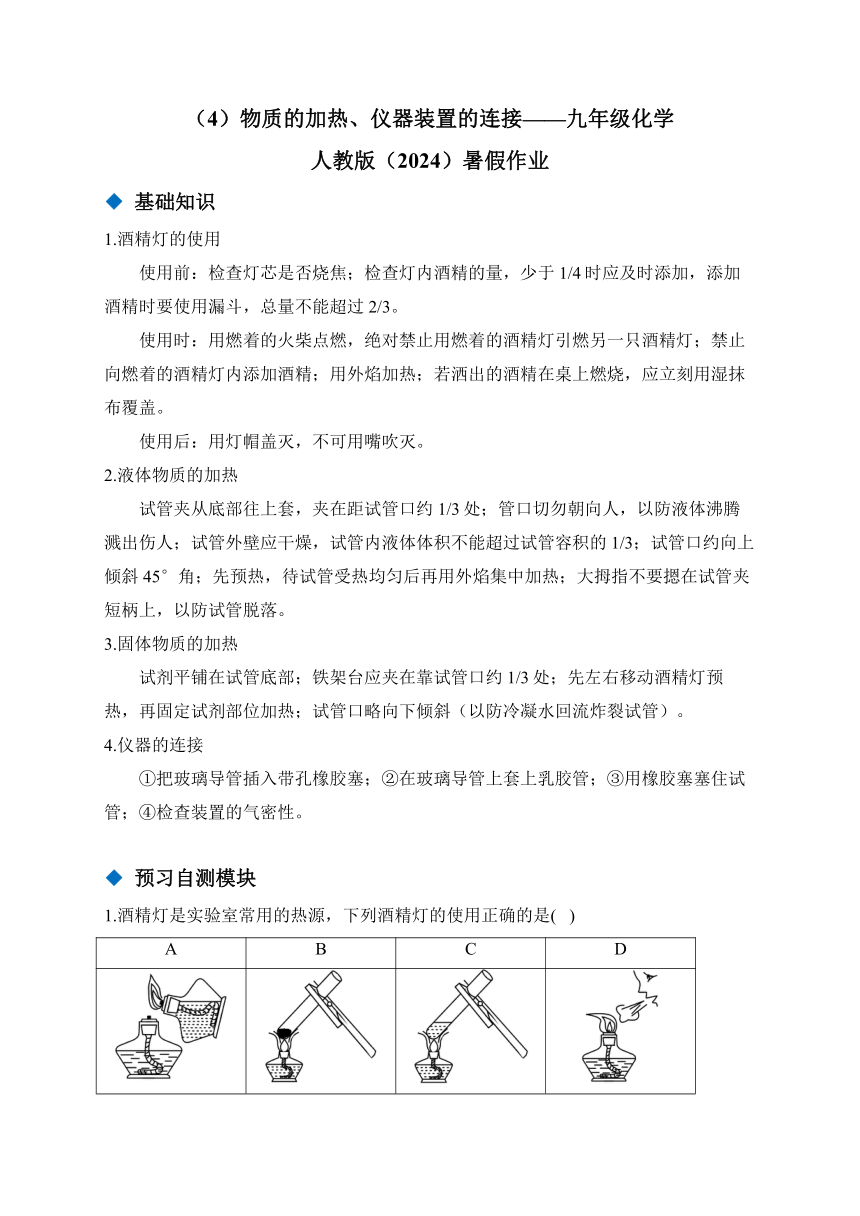 （4）物质的加热、仪器装置的连接——九年级化学

人教版（2024）暑假作业

◆ 基础知识

1.酒精灯的使用

使用前：检查灯芯是否烧焦；检查灯内酒精的量，少于 1/4 时应及时添加，添加酒精时要使用漏斗，总量不能超过 2/3。

使用时：用燃着的火柴点燃，绝对禁止用燃着的酒精灯引燃另一只酒精灯；禁止向燃着的酒精灯内添加酒精；用外焰加热；若洒出的酒精在桌上燃烧，应立刻用湿抹布覆盖。

使用后：用灯帽盖灭，不可用嘴吹灭。

2.液体物质的加热

试管夹从底部往上套，夹在距试管口约 1/3 处；管口切勿朝向人，以防液体沸腾溅出伤人；试管外壁应干燥，试管内液体体积不能超过试管容积的 1/3；试管口约向上倾斜 45°角；先预热，待试管受热均匀后再用外焰集中加热；大拇指不要摁在试管夹短柄上，以防试管脱落。

3.固体物质的加热

试剂平铺在试管底部；铁架台应夹在靠试管口约 1/3 处；先左右移动酒精灯预热，再固定试剂部位加热；试管口略向下倾斜（以防冷凝水回流炸裂试管）。

4.仪器的连接

①把玻璃导管插入带孔橡胶塞；②在玻璃导管上套上乳胶管；③用橡胶塞塞住试管；④检查装置的气密性。

◆ 预习自测模块

1.酒精灯是实验室常用的热源，下列酒精灯的使用正确的是( )

| A | B | C | D |
|---|---|---|---|
|  |  |  |  |